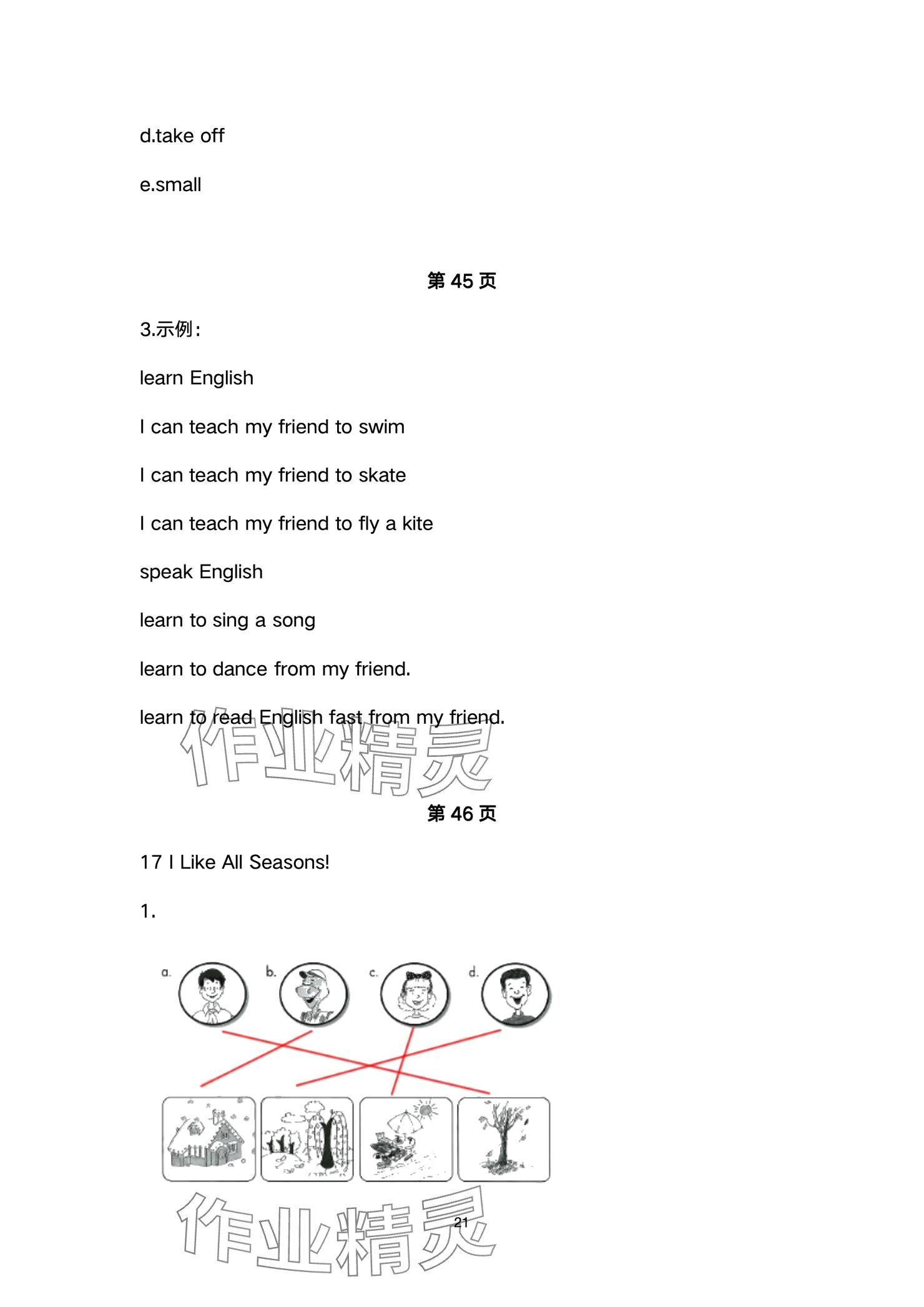 d.take off

e.small

第 45 页

3.示例:

learn English

I can teach my friend to swim

I can teach my friend to skate

I can teach my friend to fly a kite

speak English

learn to sing a song

learn to dance from my friend.

learn to read English fast from my friend.

作业精灵

第 46 页

17 I Like All Seasons!

1.

a. b. c. d.

作业精灵

21